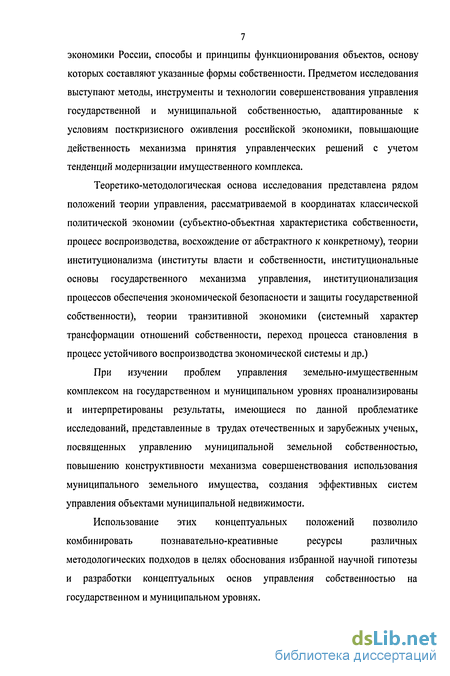 7

экономики России, способы и принципы функционирования объектов, основу которых составляют указанные формы собственности. Предметом исследования выступают методы, инструменты и технологии совершенствования управления государственной и муниципальной собственностью, адаптированные к условиям посткризисного оживления российской экономики, повышающие действенность механизма принятия управленческих решений с учетом тенденций модернизации имущественного комплекса.

Теоретико-методологическая основа исследования представлена рядом положений теории управления, рассматриваемой в координатах классической политической экономии (субъектно-объектная характеристика собственности, процесс воспроизводства, восхождение от абстрактного к конкретному), теории институционализма (институты власти и собственности, институциональные основы государственного механизма управления, институционализация процессов обеспечения экономической безопасности и защиты государственной собственности), теории транзитивной экономики (системный характер трансформации отношений собственности, переход процесса становления в процесс устойчивого воспроизводства экономической системы и др.)

При изучении проблем управления земельно-имущественным комплексом на государственном и муниципальном уровнях проанализированы и интерпретированы результаты, имеющиеся по данной проблематике исследований, представленные в трудах отечественных и зарубежных ученых, посвященных управлению муниципальной земельной собственностью, повышению конструктивности механизма совершенствования использования муниципального земельного имущества, создания эффективных систем управления объектами муниципальной недвижимости.

Использование этих концептуальных положений позволило комбинировать познавательно-креативные ресурсы различных методологических подходов в целях обоснования избранной научной гипотезы и разработки концептуальных основ управления собственностью на государственном и муниципальном уровнях.

dsLib.net
библиотека диссертаций